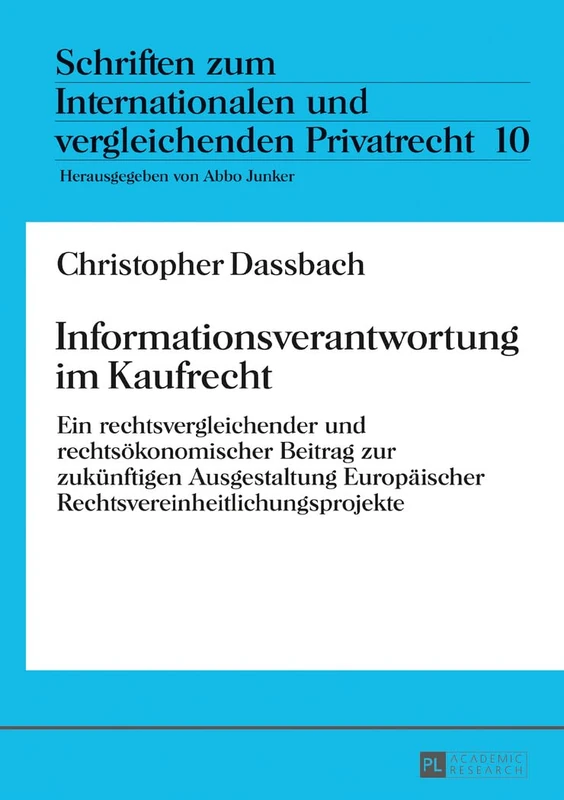 Schriften zum Internationalen und vergleichenden Privatrecht 10

Herausgegeben von Abbo Junker

Christopher Dassbach

Informationsverantwortung im Kaufrecht

Ein rechtsvergleichender und rechtsökonomischer Beitrag zur zukünftigen Ausgestaltung Europäischer Rechtsvereinheitlichungsprojekte

PL ACADEMIC RESEARCH